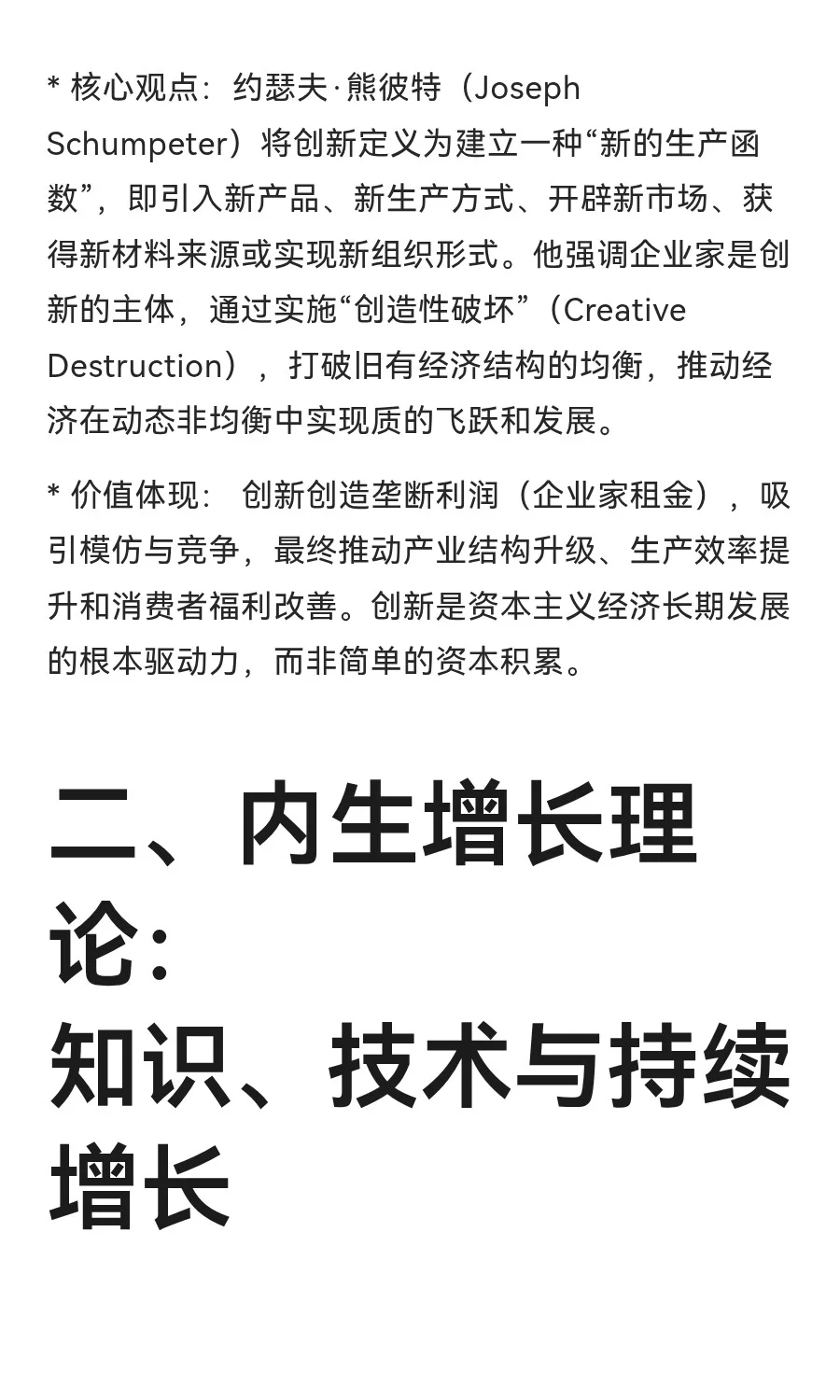 * 核心观点：约瑟夫·熊彼特（Joseph Schumpeter）将创新定义为建立一种“新的生产函数”，即引入新产品、新生产方式、开辟新市场、获得新材料来源或实现新组织形式。他强调企业家是创新的主体，通过实施“创造性破坏”（Creative Destruction），打破旧有经济结构的均衡，推动经济在动态非均衡中实现质的飞跃和发展。

* 价值体现： 创新创造垄断利润（企业家租金），吸引模仿与竞争，最终推动产业结构升级、生产效率提升和消费者福利改善。创新是资本主义经济长期发展的根本驱动力，而非简单的资本积累。

二、内生增长理论：
知识、技术与持续增长